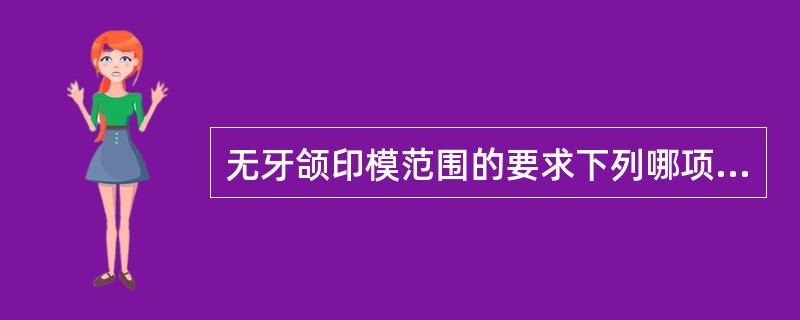 无牙颌印模范围的要求下列哪项...